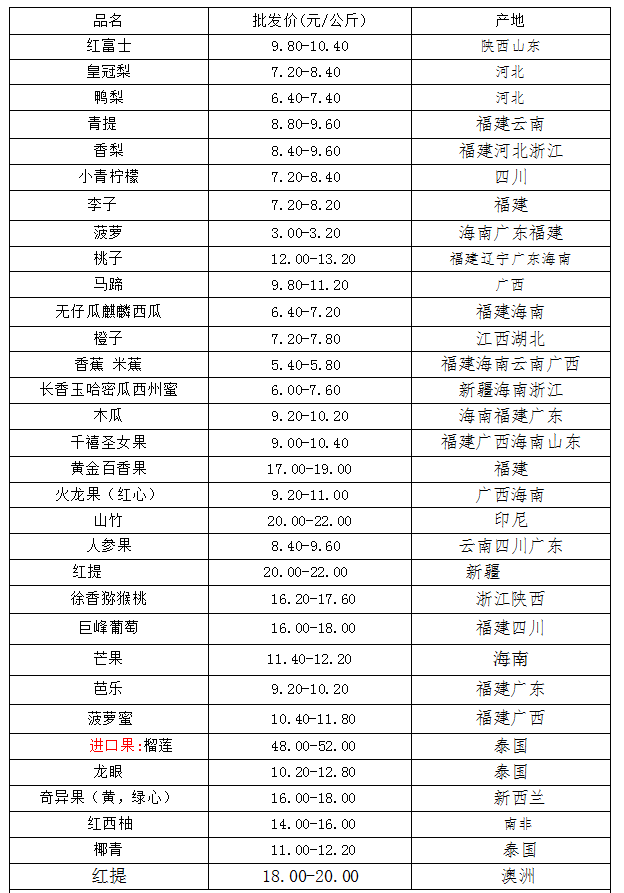 | 品名 | 批发价(元/公斤) | 产地 |
|---|---|---|
| 红富士 | 9.80-10.40 | 陕西山东 |
| 皇冠梨 | 7.20-8.40 | 河北 |
| 鸭梨 | 6.40-7.40 | 河北 |
| 青提 | 8.80-9.60 | 福建云南 |
| 香梨 | 8.40-9.60 | 福建河北浙江 |
| 小青柠檬 | 7.20-8.40 | 四川 |
| 李子 | 7.20-8.20 | 福建 |
| 菠萝 | 3.00-3.20 | 海南广东福建 |
| 桃子 | 12.00-13.20 | 福建辽宁广东海南 |
| 马蹄 | 9.80-11.20 | 广西 |
| 无仔瓜麒麟西瓜 | 6.40-7.20 | 福建海南 |
| 橙子 | 7.20-7.80 | 江西湖北 |
| 香蕉 米蕉 | 5.40-5.80 | 福建海南云南广西 |
| 长香玉哈密瓜西州蜜 | 6.00-7.60 | 新疆海南浙江 |
| 木瓜 | 9.20-10.20 | 海南福建广东 |
| 千禧圣女果 | 9.00-10.40 | 福建广西海南山东 |
| 黄金百香果 | 17.00-19.00 | 福建 |
| 火龙果（红心） | 9.20-11.00 | 广西海南 |
| 山竹 | 20.00-22.00 | 印尼 |
| 人参果 | 8.40-9.60 | 云南四川广东 |
| 红提 | 20.00-22.00 | 新疆 |
| 徐香猕猴桃 | 16.20-17.60 | 浙江陕西 |
| 巨峰葡萄 | 16.00-18.00 | 福建四川 |
| 芒果 | 11.40-12.20 | 海南 |
| 芭乐 | 9.20-10.20 | 福建广东 |
| 菠萝蜜 | 10.40-11.80 | 福建广西 |
| 进口果:榴莲 | 48.00-52.00 | 泰国 |
| 龙眼 | 10.20-12.80 | 泰国 |
| 奇异果（黄，绿心） | 16.00-18.00 | 新西兰 |
| 红西柚 | 14.00-16.00 | 南非 |
| 椰青 | 11.00-12.20 | 泰国 |
| 红提 | 18.00-20.00 | 澳洲 |